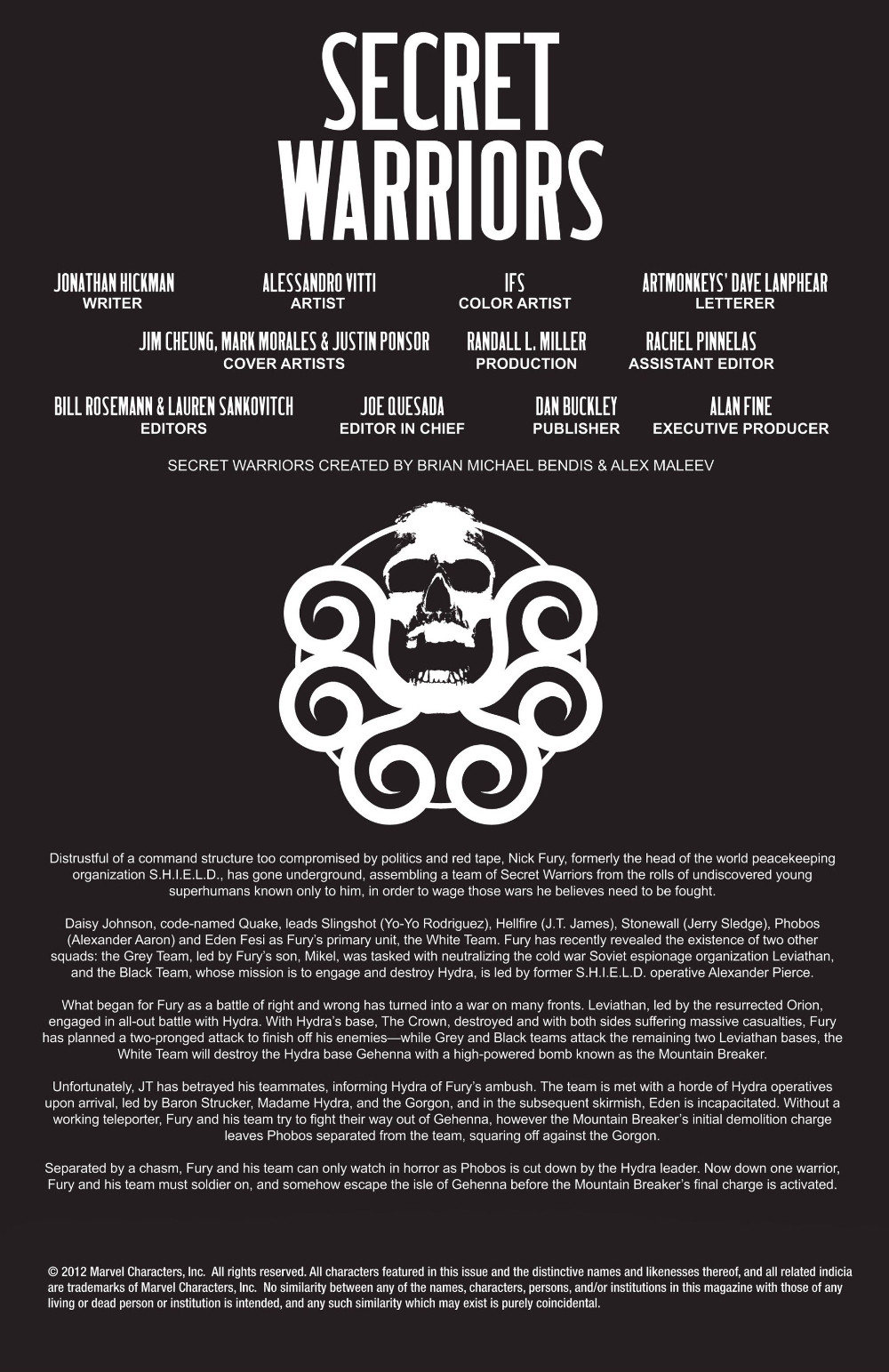 SECRET
WARRIORS

JONATHAN HICKMAN
WRITER

ALESSANDRO VITTI
ARTIST

IFS
COLOR ARTIST

ARTMONKEYS' DAVE LANPHEAR
LETTERER

JIM CHEUNG, MARK MORALES & JUSTIN PONSOR
COVER ARTISTS

RANDALL L. MILLER
PRODUCTION

RACHEL PINNELAS
ASSISTANT EDITOR

BILL ROSEMANN & LAUREN SANKOVITCH
EDITORS

JOE QUESADA
EDITOR IN CHIEF

DAN BUCKLEY
PUBLISHER

ALAN FINE
EXECUTIVE PRODUCER

SECRET WARRIORS CREATED BY BRIAN MICHAEL BENDIS & ALEX MALEEV

Distrustful of a command structure too compromised by politics and red tape, Nick Fury, formerly the head of the world peacekeeping organization S.H.I.E.L.D., has gone underground, assembling a team of Secret Warriors from the rolls of undiscovered young superhumans known only to him, in order to wage those wars he believes need to be fought.

Daisy Johnson, code-named Quake, leads Slingshot (Yo-Yo Rodriguez), Hellfire (J.T. James), Stonewall (Jerry Sledge), Phobos (Alexander Aaron) and Eden Fesi as Fury's primary unit, the White Team. Fury has recently revealed the existence of two other squads: the Grey Team, led by Fury's son, Mikel, was tasked with neutralizing the cold war Soviet espionage organization Leviathan, and the Black Team, whose mission is to engage and destroy Hydra, is led by former S.H.I.E.L.D. operative Alexander Pierce.

What began for Fury as a battle of right and wrong has turned into a war on many fronts. Leviathan, led by the resurrected Orion, engaged in all-out battle with Hydra. With Hydra's base, The Crown, destroyed and with both sides suffering massive casualties, Fury has planned a two-pronged attack to finish off his enemies—while Grey and Black teams attack the remaining two Leviathan bases, the White Team will destroy the Hydra base Gehenna with a high-powered bomb known as the Mountain Breaker.

Unfortunately, JT has betrayed his teammates, informing Hydra of Fury's ambush. The team is met with a horde of Hydra operatives upon arrival, led by Baron Strucker, Madame Hydra, and the Gorgon, and in the subsequent skirmish, Eden is incapacitated. Without a working teleporter, Fury and his team try to fight their way out of Gehenna, however the Mountain Breaker's initial demolition charge leaves Phobos separated from the team, squaring off against the Gorgon.

Separated by a chasm, Fury and his team can only watch in horror as Phobos is cut down by the Hydra leader. Now down one warrior, Fury and his team must soldier on, and somehow escape the isle of Gehenna before the Mountain Breaker's final charge is activated.

© 2012 Marvel Characters, Inc. All rights reserved. All characters featured in this issue and the distinctive names and likenesses thereof, and all related indicia are trademarks of Marvel Characters, Inc. No similarity between any of the names, characters, persons, and/or institutions in this magazine with those of any living or dead person or institution is intended, and any such similarity which may exist is purely coincidental.